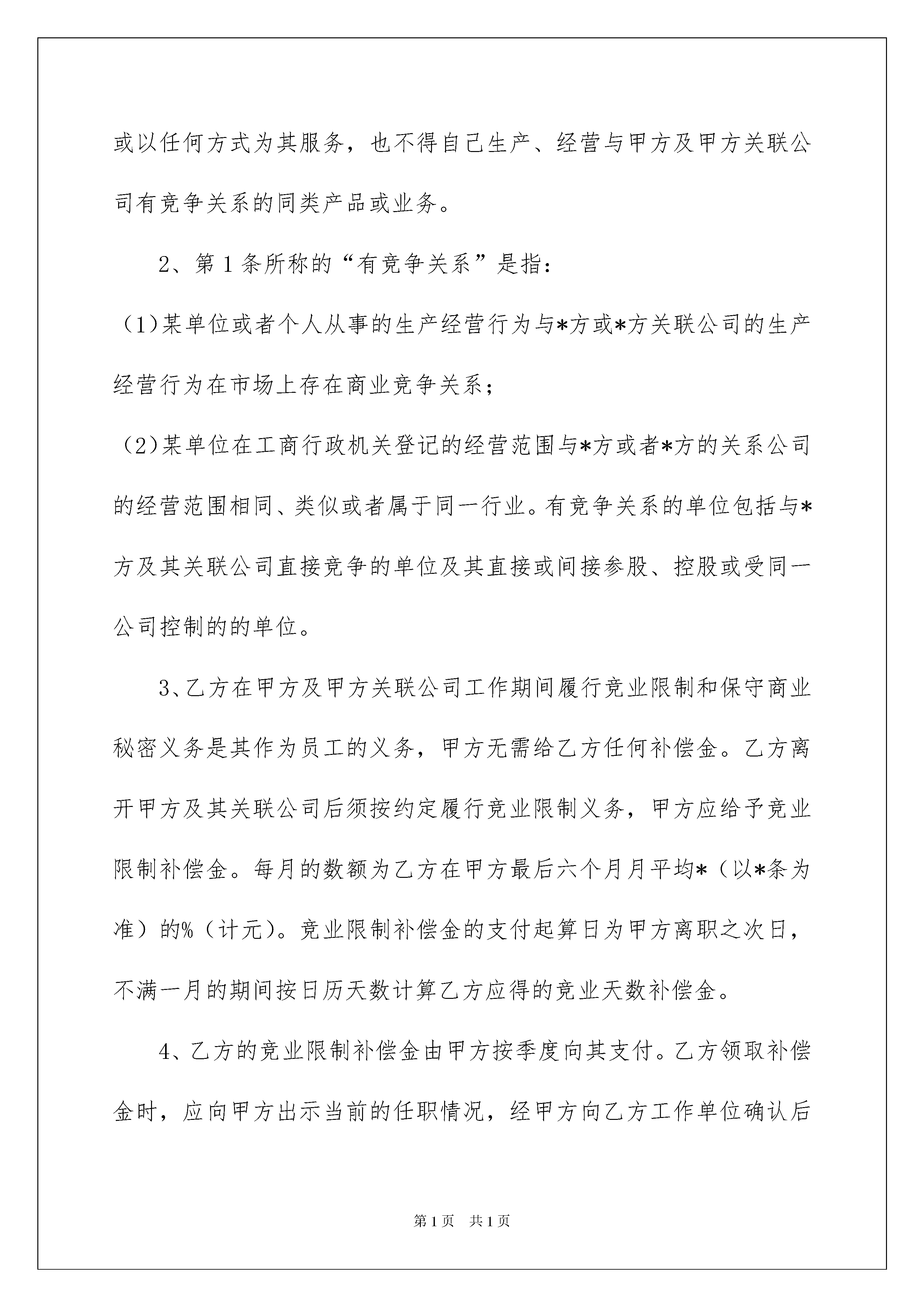 或以任何方式为其服务，也不得自己生产、经营与甲方及甲方关联公司有竞争关系的同类产品或业务。

2、第1条所称的“有竞争关系”是指：

（1)某单位或者个人从事的生产经营行为与*方或*方关联公司的生产经营行为在市场上存在商业竞争关系；

（2)某单位在工商行政机关登记的经营范围与*方或者*方的关系公司的经营范围相同、类似或者属于同一行业。有竞争关系的单位包括与*方及其关联公司直接竞争的单位及其直接或间接参股、控股或受同一公司控制的的单位。

3、乙方在甲方及甲方关联公司工作期间履行竞业限制和保守商业秘密义务是其作为员工的义务，甲方无需给乙方任何补偿金。乙方离开甲方及其关联公司后须按约定履行竞业限制义务，甲方应给予竞业限制补偿金。每月的数额为乙方在甲方最后六个月月平均*（以*条为准）的%（计元）。竞业限制补偿金的支付起算日为甲方离职之次日，不满一月的期间按日历天数计算乙方应得的竞业天数补偿金。

4、乙方的竞业限制补偿金由甲方按季度向其支付。乙方领取补偿金时，应向甲方出示当前的任职情况，经甲方向乙方工作单位确认后

第1页 共1页